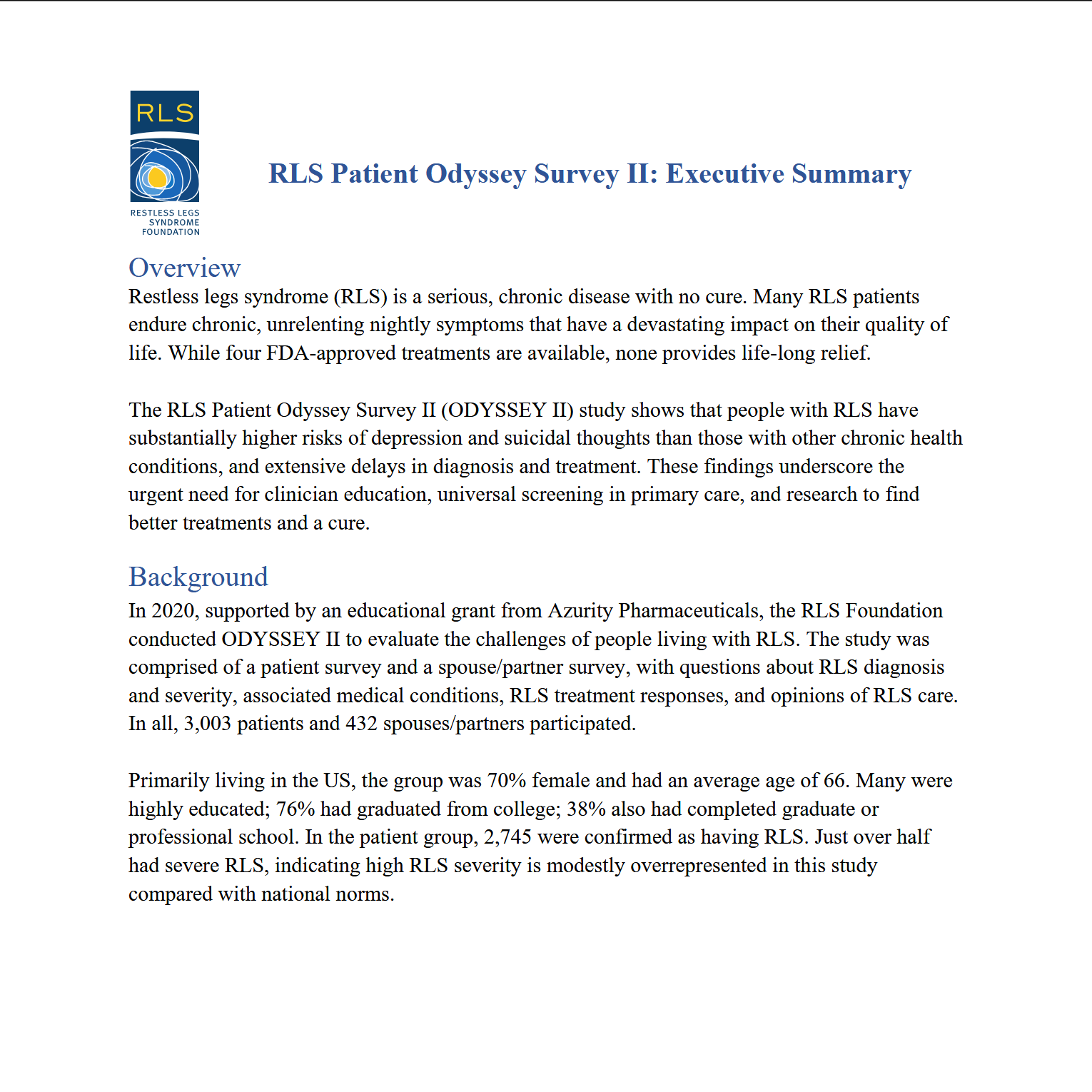 RLS

RESTLESS LEGS SYNDROME FOUNDATION

RLS Patient Odyssey Survey II: Executive Summary

Overview
Restless legs syndrome (RLS) is a serious, chronic disease with no cure. Many RLS patients endure chronic, unrelenting nightly symptoms that have a devastating impact on their quality of life. While four FDA-approved treatments are available, none provides life-long relief.

The RLS Patient Odyssey Survey II (ODYSSEY II) study shows that people with RLS have substantially higher risks of depression and suicidal thoughts than those with other chronic health conditions, and extensive delays in diagnosis and treatment. These findings underscore the urgent need for clinician education, universal screening in primary care, and research to find better treatments and a cure.

Background
In 2020, supported by an educational grant from Azurity Pharmaceuticals, the RLS Foundation conducted ODYSSEY II to evaluate the challenges of people living with RLS. The study was comprised of a patient survey and a spouse/partner survey, with questions about RLS diagnosis and severity, associated medical conditions, RLS treatment responses, and opinions of RLS care. In all, 3,003 patients and 432 spouses/partners participated.

Primarily living in the US, the group was 70% female and had an average age of 66. Many were highly educated; 76% had graduated from college; 38% also had completed graduate or professional school. In the patient group, 2,745 were confirmed as having RLS. Just over half had severe RLS, indicating high RLS severity is modestly overrepresented in this study compared with national norms.